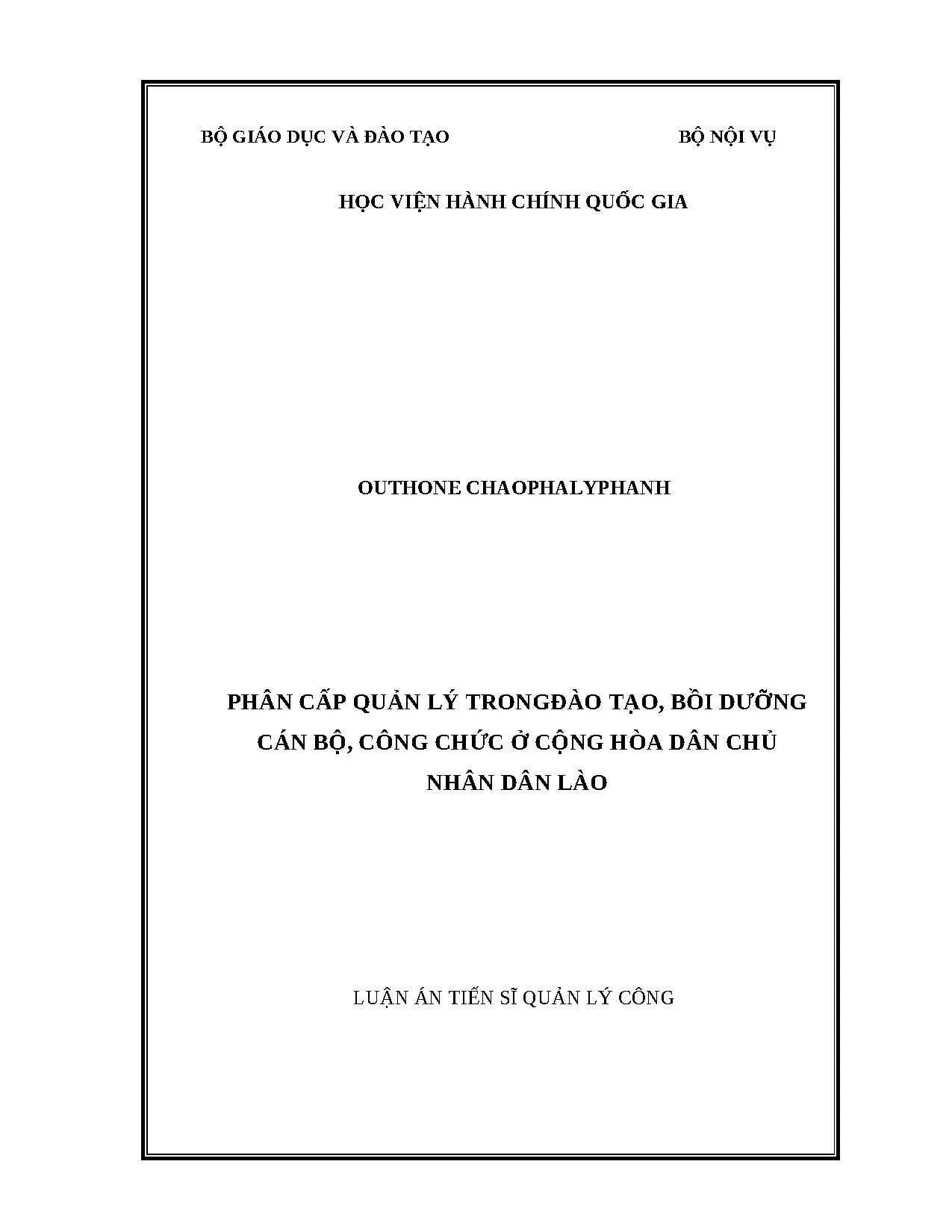 BỘ GIÁO DỤC VÀ ĐÀO TẠO

BỘ NỘI VỤ

HỌC VIỆN HÀNH CHÍNH QUỐC GIA

OUTHONE CHAOPHALYPHANH

PHÂN CẤP QUẢN LÝ TRONGĐÀO TẠO, BỒI DƯỠNG CÁN BỘ, CÔNG CHỨC Ở CỘNG HÒA DÂN CHỦ NHÂN DÂN LÀO

LUẬN ÁN TIẾN SĨ QUẢN LÝ CÔNG